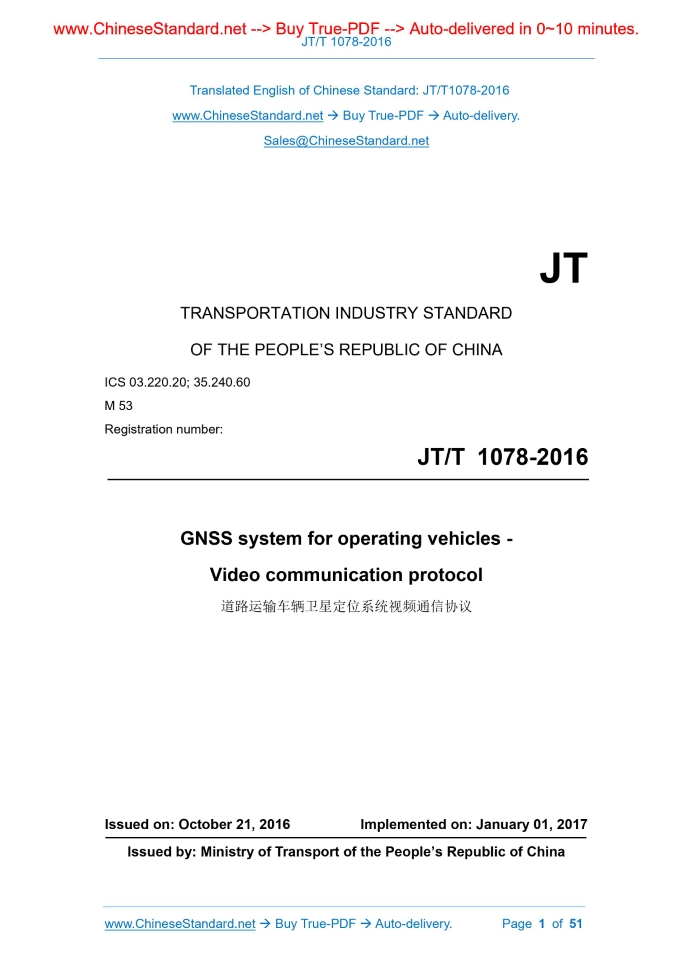 www.ChineseStandard.net --> Buy True-PDF --> Auto-delivered in 0~10 minutes.
JT/T 1078-2016

Translated English of Chinese Standard: JT/T1078-2016
www.ChineseStandard.net → Buy True-PDF → Auto-delivery.
Sales@ChineseStandard.net

JT

TRANSPORTATION INDUSTRY STANDARD
OF THE PEOPLE'S REPUBLIC OF CHINA

ICS 03.220.20; 35.240.60
M 53
Registration number:

JT/T 1078-2016

GNSS system for operating vehicles - Video communication protocol
道路运输车辆卫星定位系统视频通信协议

Issued on: October 21, 2016 Implemented on: January 01, 2017

Issued by: Ministry of Transport of the People's Republic of China

www.ChineseStandard.net → Buy True-PDF → Auto-delivery. Page 1 of 51